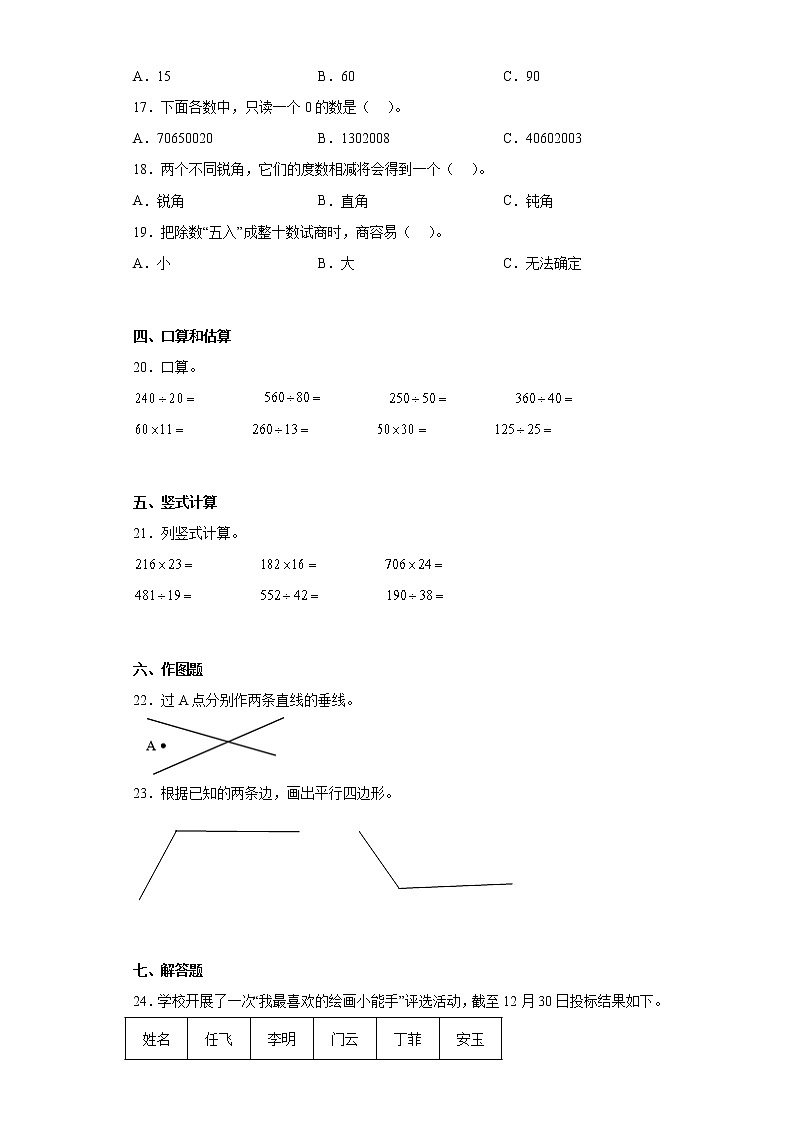 A．15　　　　　　B．60　　　　　　C．90

17．下面各数中，只读一个 0 的数是（　）。

A．70650020　　　　B．1302008　　　　C．40602003

18．两个不同锐角，它们的度数相减将会得到一个（　）。

A．锐角　　　　　　B．直角　　　　　　C．钝角

19．把除数“五入”成整十数试商时，商容易（　）。

A．小　　　　　　　B．大　　　　　　　C．无法确定

四、口算和估算

20．口算。

$240\div20=$　　$560\div80=$　　$250\div50=$　　$360\div40=$

$60\times11=$　　$260\div13=$　　$50\times30=$　　$125\div25=$

五、竖式计算

21．列竖式计算。

$216\times23=$　　$182\times16=$　　$706\times24=$

$481\div19=$　　$552\div42=$　　$190\div38=$

六、作图题

22．过 A 点分别作两条直线的垂线。

A

23．根据已知的两条边，画出平行四边形。

七、解答题

24．学校开展了一次“我最喜欢的绘画小能手”评选活动，截至 12 月 30 日投标结果如下。

| 姓名 | 任飞 | 李明 | 门云 | 丁菲 | 安玉 |
|---|---|---|---|---|---|